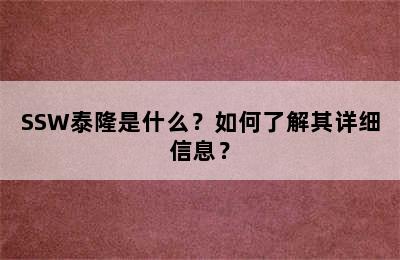 SSW泰隆是什么？如何了解其详细信息？